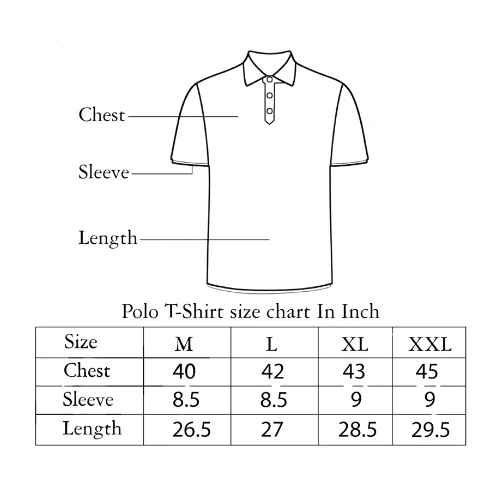 Chest

Sleeve

Length

Polo T-Shirt size chart In Inch

| Size | M | L | XL | XXL |
|---|---|---|---|---|
| Chest | 40 | 42 | 43 | 45 |
| Sleeve | 8.5 | 8.5 | 9 | 9 |
| Length | 26.5 | 27 | 28.5 | 29.5 |